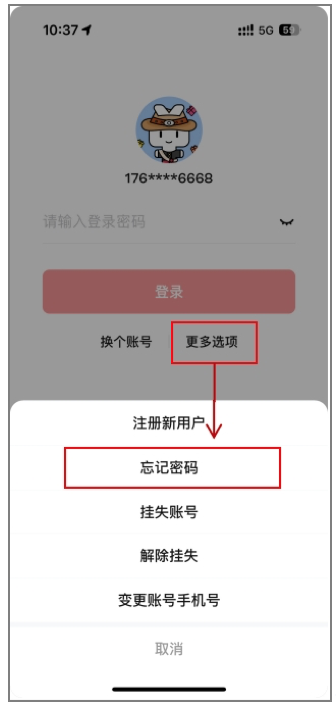 10:37

5G 51

176****6668

请输入登录密码

登录

换个账号 更多选项

注册新用户

忘记密码

挂失账号

解除挂失

变更账号手机号

取消